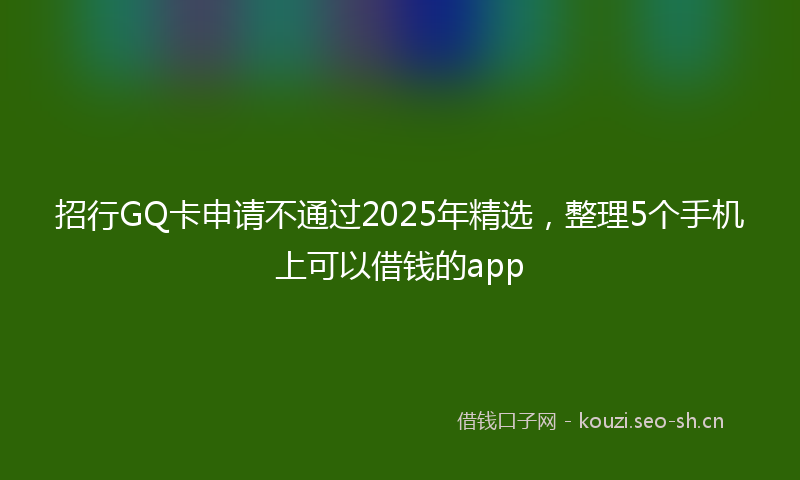 招行GQ卡申请不通过2025年精选，整理5个手机上可以借钱的app

借钱口子网 - kouzi.seo-sh.cn